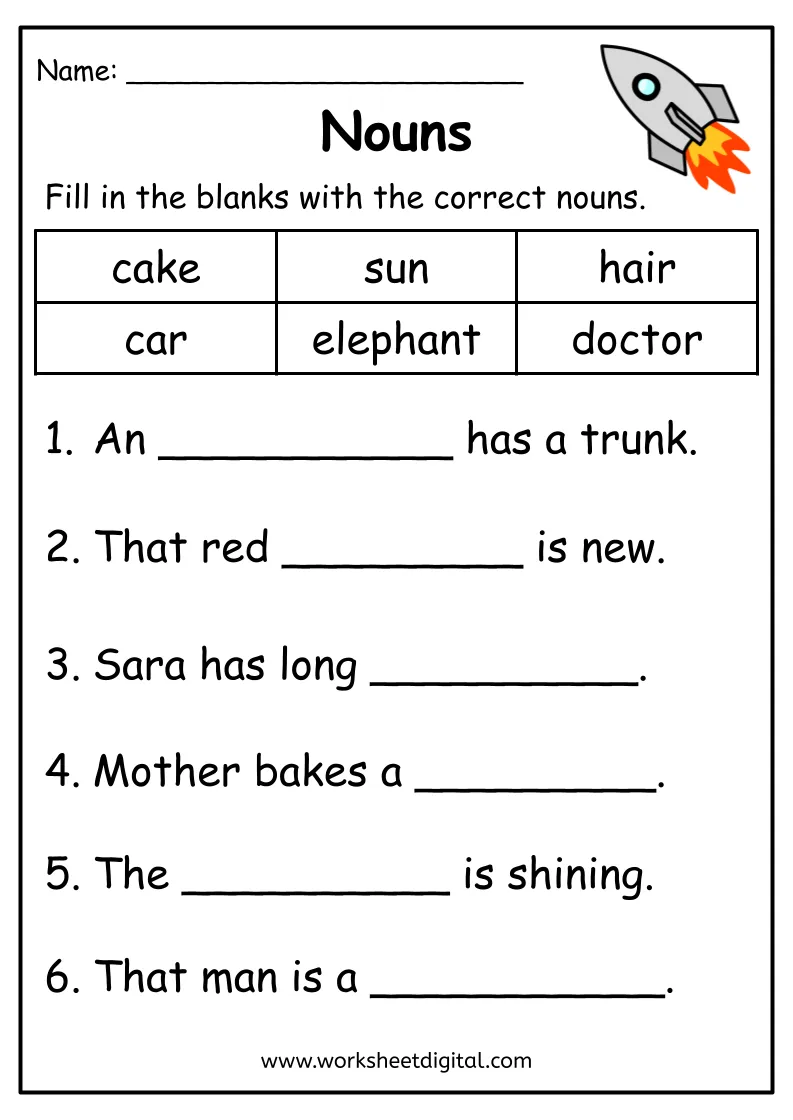 Name: ____

Nouns

Fill in the blanks with the correct nouns.

| cake | sun | hair |
|---|---|---|
| car | elephant | doctor |

1. An ____ has a trunk.

2. That red ____ is new.

3. Sara has long ____.

4. Mother bakes a ____.

5. The ____ is shining.

6. That man is a ____.

www.worksheetdigital.com